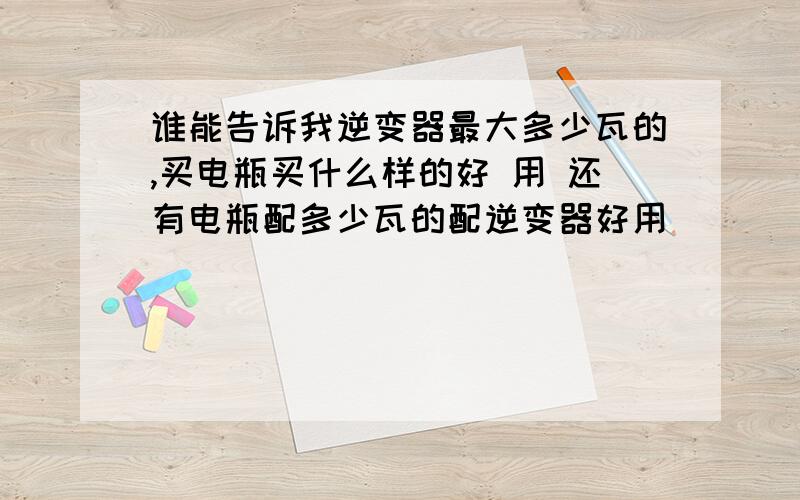 谁能告诉我逆变器最大多少瓦的,买电瓶买什么样的好 用 还有电瓶配多少瓦的配逆变器好用